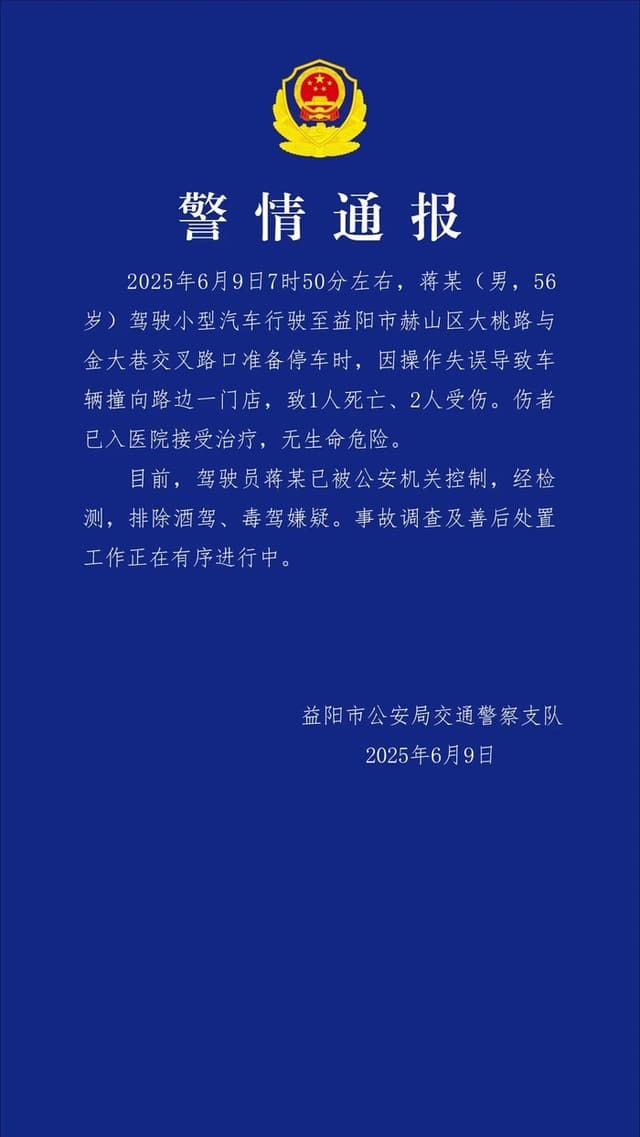 警情通报

2025年6月9日7时50分左右，蒋某（男，56岁）驾驶小型汽车行驶至益阳市赫山区大桃路与金大巷交叉路口准备停车时，因操作失误导致车辆撞向路边一门店，致1人死亡、2人受伤。伤者已入医院接受治疗，无生命危险。

目前，驾驶员蒋某已被公安机关控制，经检测，排除酒驾、毒驾嫌疑。事故调查及善后处置工作正在有序进行中。

益阳市公安局交通警察支队
2025年6月9日